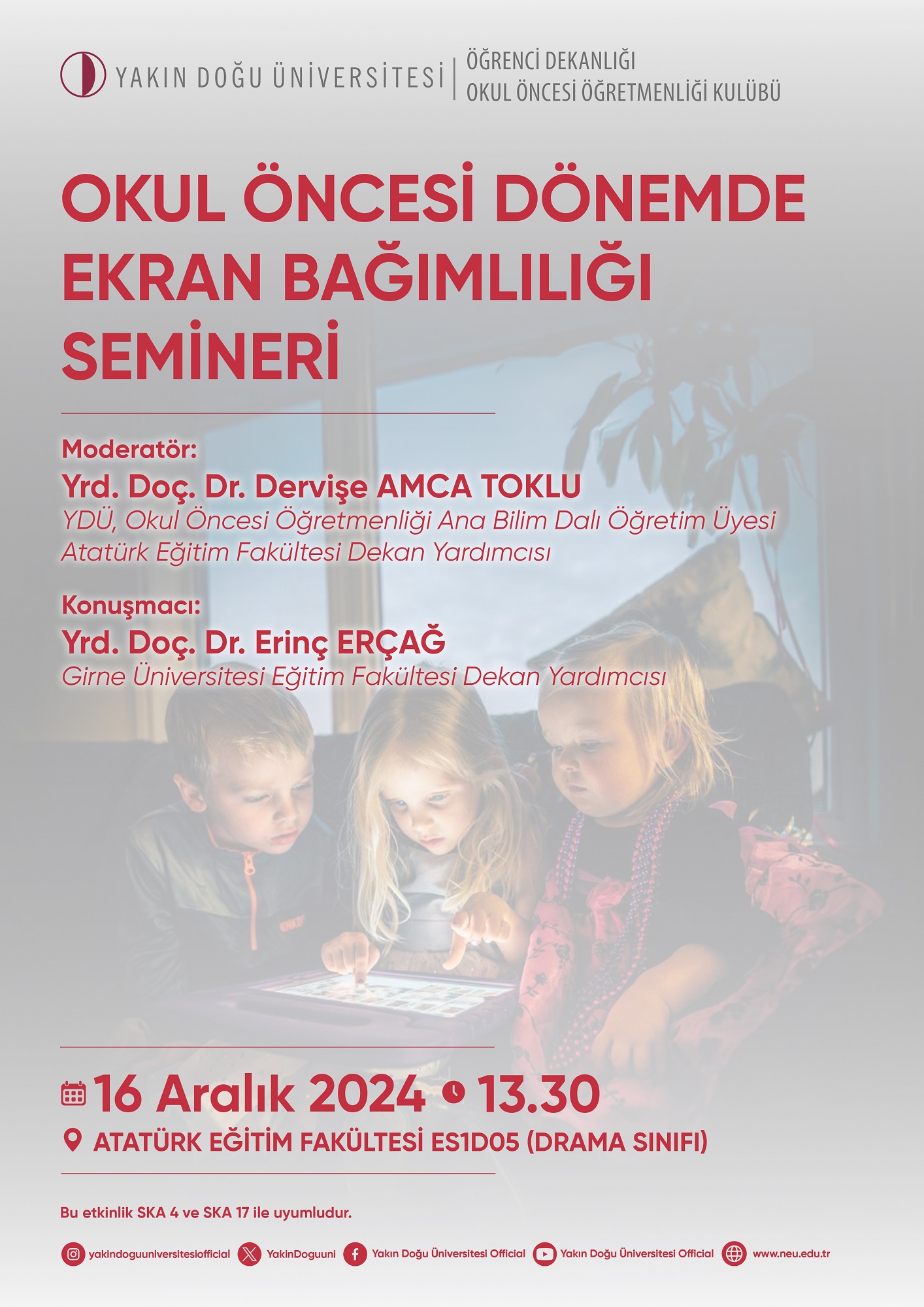 YAKIN DOĞU ÜNİVERSİTESİ

ÖĞRENCİ DEKANLIĞI
OKUL ÖNCESİ ÖĞRETMENLİĞİ KULÜBÜ

OKUL ÖNCESİ DÖNEMDE
EKRAN BAĞIMLILIĞI
SEMİNERİ

Moderatör:
Yrd. Doç. Dr. Dervişe AMCA TOKLU
YDÜ, Okul Öncesi Öğretmenliği Ana Bilim Dalı Öğretim Üyesi
Atatürk Eğitim Fakültesi Dekan Yardımcısı

Konuşmacı:
Yrd. Doç. Dr. Erinç ERÇAĞ
Girne Üniversitesi Eğitim Fakültesi Dekan Yardımcısı

16 Aralık 2024 13.30
ATATÜRK EĞİTİM FAKÜLTESİ ES1D05 (DRAMA SINIFI)

Bu etkinlik SKA 4 ve SKA 17 ile uyumludur.

yakindoguuniversitesiofficial YakinDoguuni Yakın Doğu Üniversitesi Official Yakın Doğu Üniversitesi Official www.neu.edu.tr